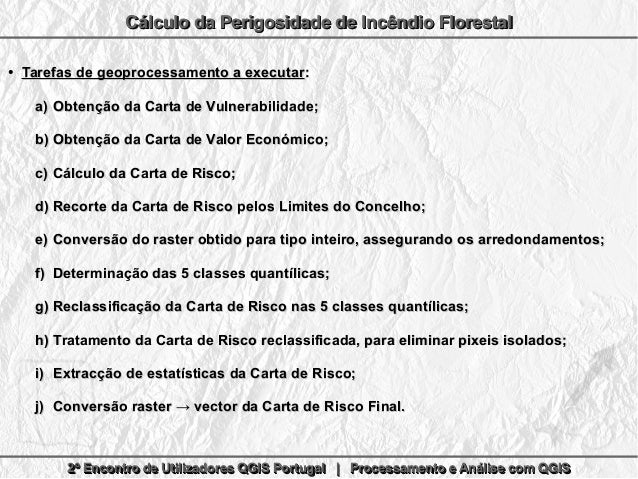 Cálculo da Perigosidade de Incêndio Florestal

• Tarefas de geoprocessamento a executar:

a) Obtenção da Carta de Vulnerabilidade;

b) Obtenção da Carta de Valor Económico;

c) Cálculo da Carta de Risco;

d) Recorte da Carta de Risco pelos Limites do Concelho;

e) Conversão do raster obtido para tipo inteiro, assegurando os arredondamentos;

f) Determinação das 5 classes quantílicas;

g) Reclassificação da Carta de Risco nas 5 classes quantílicas;

h) Tratamento da Carta de Risco reclassificada, para eliminar pixeis isolados;

i) Extracção de estatísticas da Carta de Risco;

j) Conversão raster → vector da Carta de Risco Final.

2º Encontro de Utilizadores QGIS Portugal | Processamento e Análise com QGIS